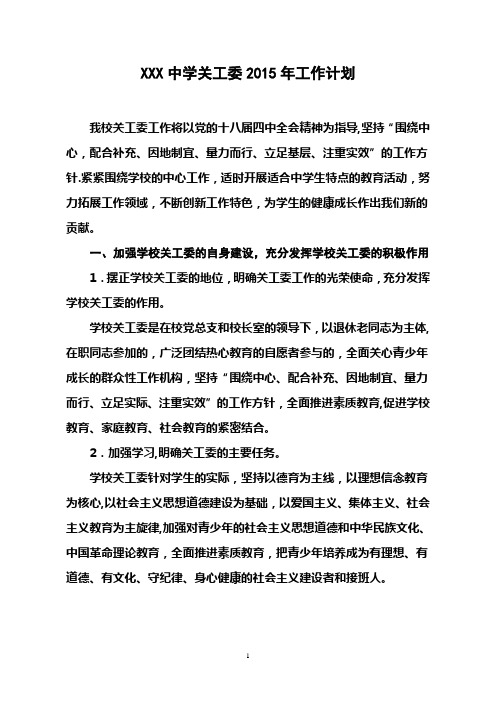 XXX 中学关工委 2015 年工作计划

我校关工委工作将以党的十八届四中全会精神为指导,坚持“围绕中心，配合补充、因地制宜、量力而行、立足基层、注重实效”的工作方针.紧紧围绕学校的中心工作，适时开展适合中学生特点的教育活动，努力拓展工作领域，不断创新工作特色，为学生的健康成长作出我们新的贡献。

一、加强学校关工委的自身建设，充分发挥学校关工委的积极作用

1．摆正学校关工委的地位，明确关工委工作的光荣使命，充分发挥学校关工委的作用。

学校关工委是在校党总支和校长室的领导下，以退休老同志为主体,在职同志参加的，广泛团结热心教育的自愿者参与的，全面关心青少年成长的群众性工作机构，坚持“围绕中心、配合补充、因地制宜、量力而行、立足实际、注重实效”的工作方针，全面推进素质教育,促进学校教育、家庭教育、社会教育的紧密结合。

2．加强学习,明确关工委的主要任务。

学校关工委针对学生的实际，坚持以德育为主线，以理想信念教育为核心,以社会主义思想道德建设为基础，以爱国主义、集体主义、社会主义教育为主旋律,加强对青少年的社会主义思想道德和中华民族文化、中国革命理论教育，全面推进素质教育，把青少年培养成为有理想、有道德、有文化、守纪律、身心健康的社会主义建设者和接班人。

1